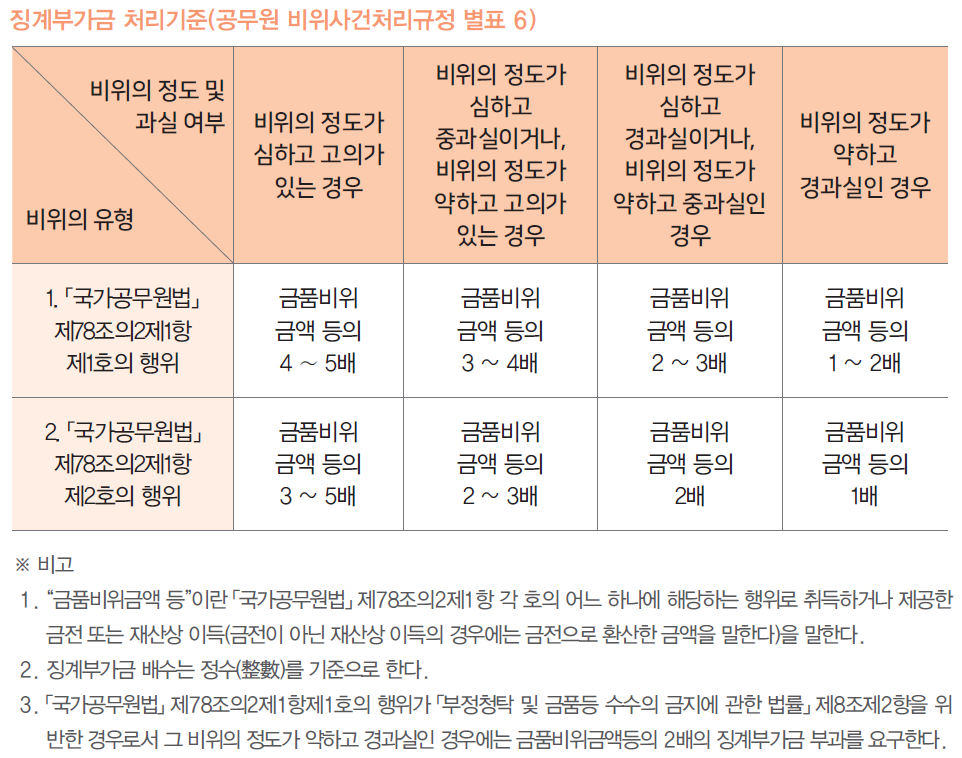 징계부가금 처리기준(공무원 비위사건처리규정 별표 6)

| 비위의 정도 및 과실 여부 / 비위의 유형 | 비위의 정도가 심하고 고의가 있는 경우 | 비위의 정도가 심하고 중과실이거나, 비위의 정도가 약하고 고의가 있는 경우 | 비위의 정도가 심하고 경과실이거나, 비위의 정도가 약하고 중과실인 경우 | 비위의 정도가 약하고 경과실인 경우 |
|---|---|---|---|---|
| 1. 「국가공무원법」 제78조의2제1항 제1호의 행위 | 금품비위 금액 등의 4 ~ 5배 | 금품비위 금액 등의 3 ~ 4배 | 금품비위 금액 등의 2 ~ 3배 | 금품비위 금액 등의 1 ~ 2배 |
| 2. 「국가공무원법」 제78조의2제1항 제2호의 행위 | 금품비위 금액 등의 3 ~ 5배 | 금품비위 금액 등의 2 ~ 3배 | 금품비위 금액 등의 2배 | 금품비위 금액 등의 1배 |

※ 비고

1. “금품비위금액 등”이란 「국가공무원법」 제78조의2제1항 각 호의 어느 하나에 해당하는 행위로 취득하거나 제공한 금전 또는 재산상 이득(금전이 아닌 재산상 이득의 경우에는 금전으로 환산한 금액을 말한다)을 말한다.

2. 징계부가금 배수는 정수(整數)를 기준으로 한다.

3. 「국가공무원법」 제78조의2제1항제1호의 행위가 「부정청탁 및 금품등 수수의 금지에 관한 법률」 제8조제2항을 위반한 경우로서 그 비위의 정도가 약하고 경과실인 경우에는 금품비위금액등의 2배의 징계부가금 부과를 요구한다.